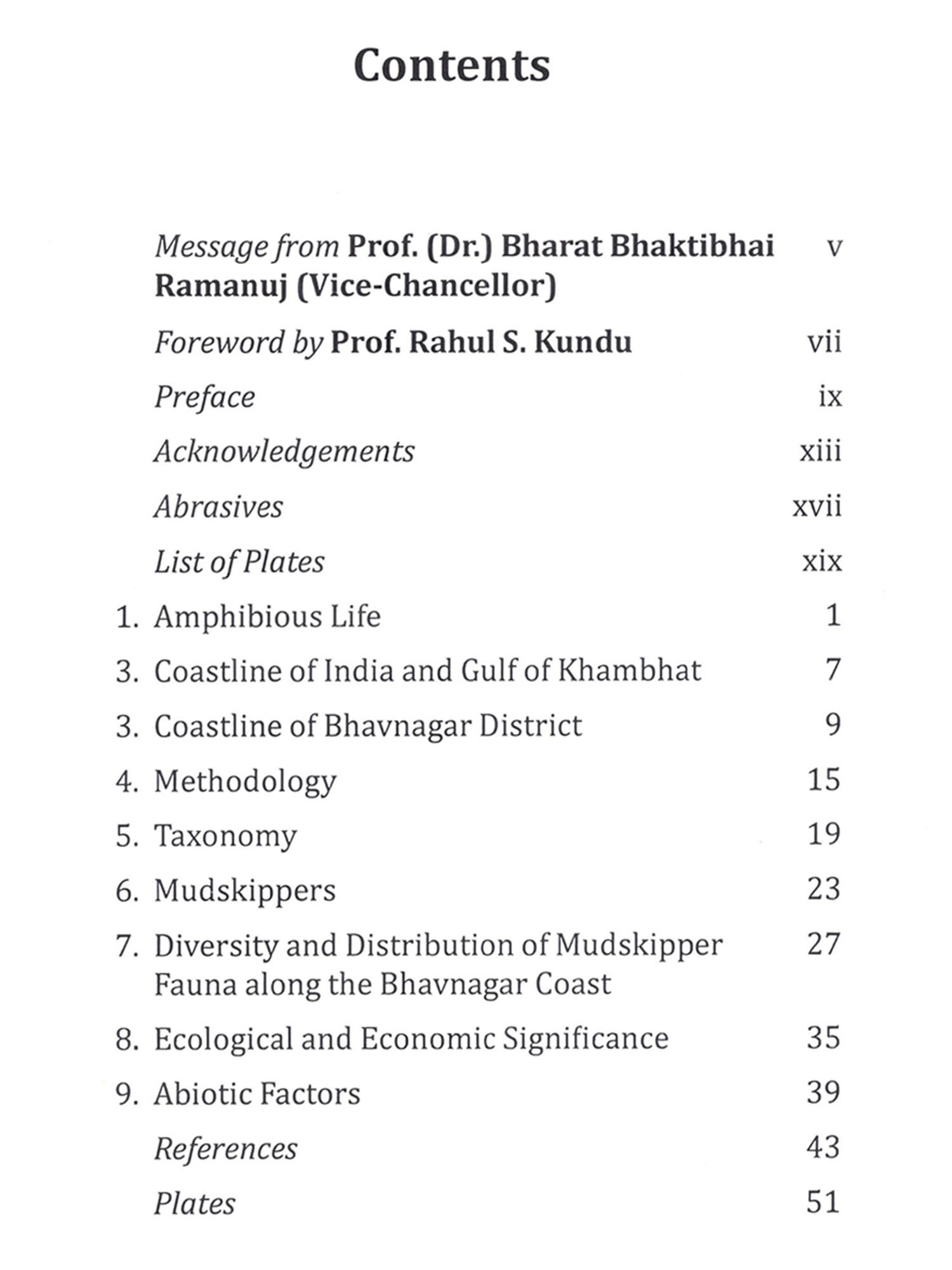 Contents

Message from Prof. (Dr.) Bharat Bhaktibhai Ramanuj (Vice-Chancellor) v

Foreword by Prof. Rahul S. Kundu vii

Preface ix

Acknowledgements xiii

Abrasives xvii

List of Plates xix

1. Amphibious Life 1

3. Coastline of India and Gulf of Khambhat 7

3. Coastline of Bhavnagar District 9

4. Methodology 15

5. Taxonomy 19

6. Mudskippers 23

7. Diversity and Distribution of Mudskipper Fauna along the Bhavnagar Coast 27

8. Ecological and Economic Significance 35

9. Abiotic Factors 39

References 43

Plates 51